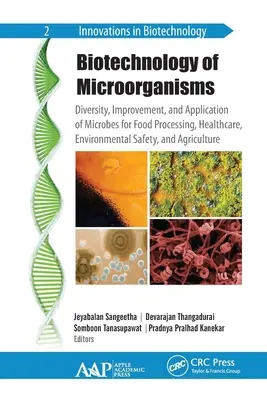 2 Innovations in Biotechnology

Biotechnology of Microorganisms

Diversity, Improvement, and Application of Microbes for Food Processing, Healthcare, Environmental Safety, and Agriculture

Jeyabalan Sangeetha | Devarajan Thangadurai
Somboon Tanasupawat | Pradnya Pralhad Kanekar
Editors

AAP APPLE ACADEMIC PRESS

CRC CRC Press
Taylor & Francis Group